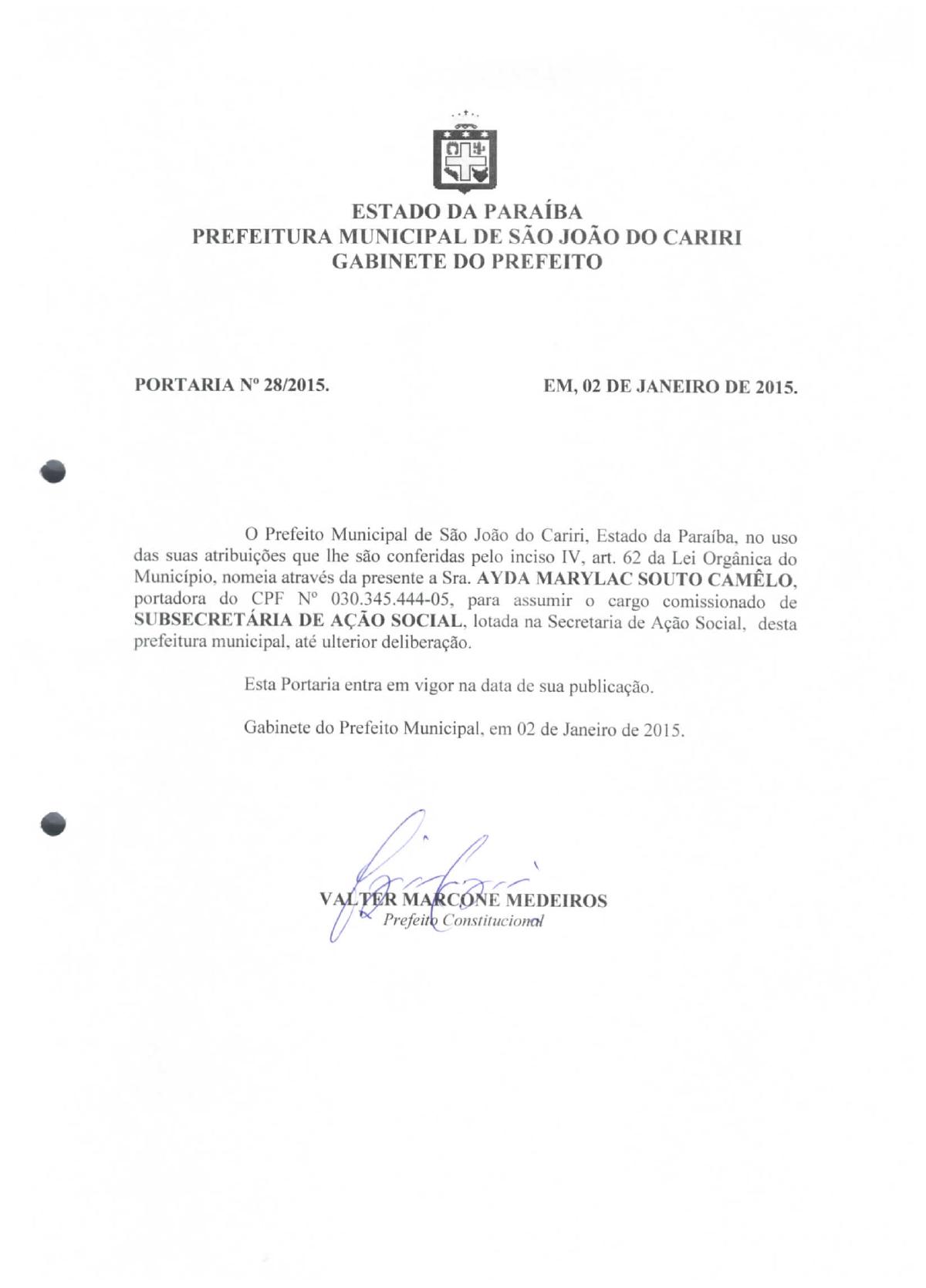 ESTADO DA PARAÍBA
PREFEITURA MUNICIPAL DE SÃO JOÃO DO CARIRI
GABINETE DO PREFEITO

PORTARIA Nº 28/2015.

EM, 02 DE JANEIRO DE 2015.

O Prefeito Municipal de São João do Cariri, Estado da Paraíba, no uso das suas atribuições que lhe são conferidas pelo inciso IV, art. 62 da Lei Orgânica do Município, nomeia através da presente a Sra. AYDA MARYLAC SOUTO CAMÊLO, portadora do CPF Nº 030.345.444-05, para assumir o cargo comissionado de SUBSECRETÁRIA DE AÇÃO SOCIAL, lotada na Secretaria de Ação Social, desta prefeitura municipal, até ulterior deliberação.

Esta Portaria entra em vigor na data de sua publicação.

Gabinete do Prefeito Municipal, em 02 de Janeiro de 2015.

VALTER MARCONE MEDEIROS
Prefeito Constitucional